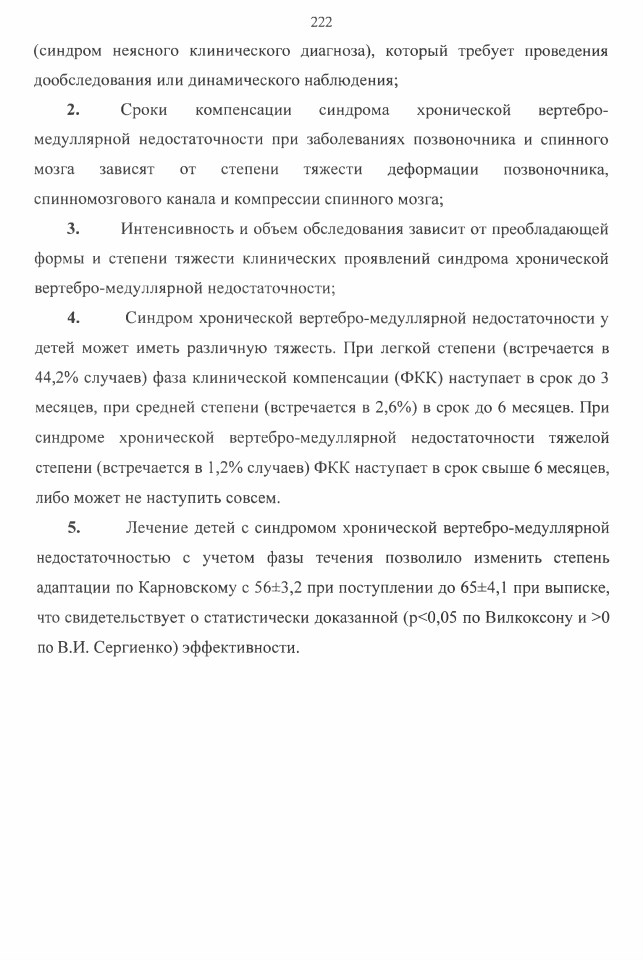 222

(синдром неясного клинического диагноза), который требует проведения дообследования или динамического наблюдения;

2. Сроки компенсации синдрома хронической вертебро-медуллярной недостаточности при заболеваниях позвоночника и спинного мозга зависят от степени тяжести деформации позвоночника, спинномозгового канала и компрессии спинного мозга;

3. Интенсивность и объем обследования зависит от преобладающей формы и степени тяжести клинических проявлений синдрома хронической вертебро-медуллярной недостаточности;

4. Синдром хронической вертебро-медуллярной недостаточности у детей может иметь различную тяжесть. При легкой степени (встречается в 44,2% случаев) фаза клинической компенсации (ФКК) наступает в срок до 3 месяцев, при средней степени (встречается в 2,6%) в срок до 6 месяцев. При синдроме хронической вертебро-медуллярной недостаточности тяжелой степени (встречается в 1,2% случаев) ФКК наступает в срок свыше 6 месяцев, либо может не наступить совсем.

5. Лечение детей с синдромом хронической вертебро-медуллярной недостаточностью с учетом фазы течения позволило изменить степень адаптации по Карновскому с 56±3,2 при поступлении до 65±4,1 при выписке, что свидетельствует о статистически доказанной (p<0,05 по Вилкоксону и >0 по В.И. Сергиенко) эффективности.